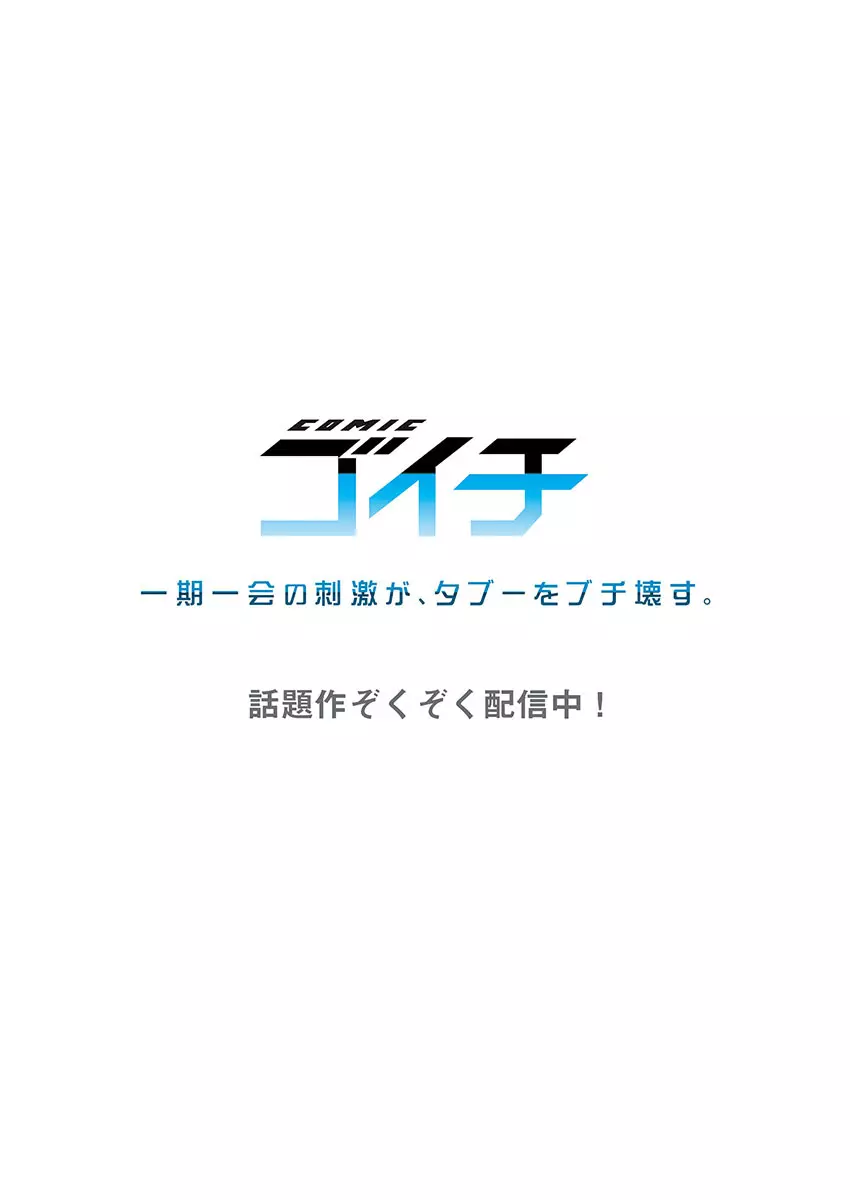 COMIC
ゴイチ

一期一会の刺激が、タブーをブチ壊す。

話題作ぞくぞく配信中！